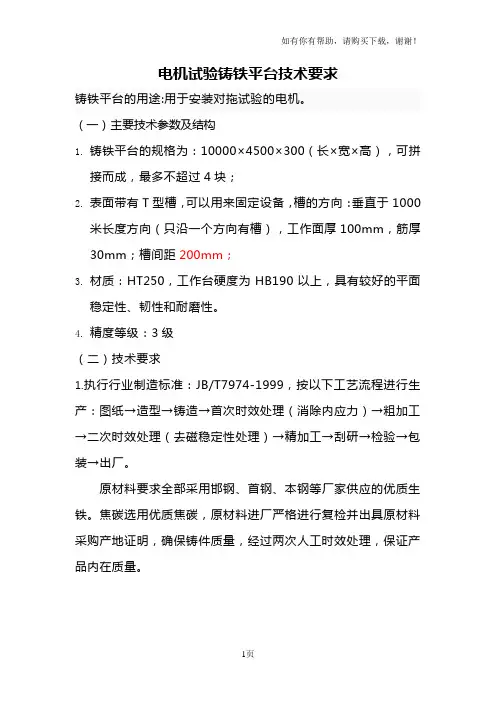 如有你有帮助，请购买下载，谢谢！

电机试验铸铁平台技术要求

铸铁平台的用途:用于安装对拖试验的电机。

（一）主要技术参数及结构

1. 铸铁平台的规格为：10000×4500×300（长×宽×高），可拼接而成，最多不超过 4 块；

2. 表面带有 T 型槽，可以用来固定设备，槽的方向：垂直于 1000 米长度方向（只沿一个方向有槽），工作面厚 100mm，筋厚 30mm；槽间距 200mm；

3. 材质：HT250，工作台硬度为 HB190 以上，具有较好的平面稳定性、韧性和耐磨性。

4. 精度等级：3 级

（二）技术要求

1.执行行业制造标准：JB/T7974-1999，按以下工艺流程进行生产：图纸→造型→铸造→首次时效处理（消除内应力）→粗加工→二次时效处理（去磁稳定性处理）→精加工→刮研→检验→包装→出厂。

原材料要求全部采用邯钢、首钢、本钢等厂家供应的优质生铁。焦碳选用优质焦碳，原材料进厂严格进行复检并出具原材料采购产地证明，确保铸件质量，经过两次人工时效处理，保证产品内在质量。

1页